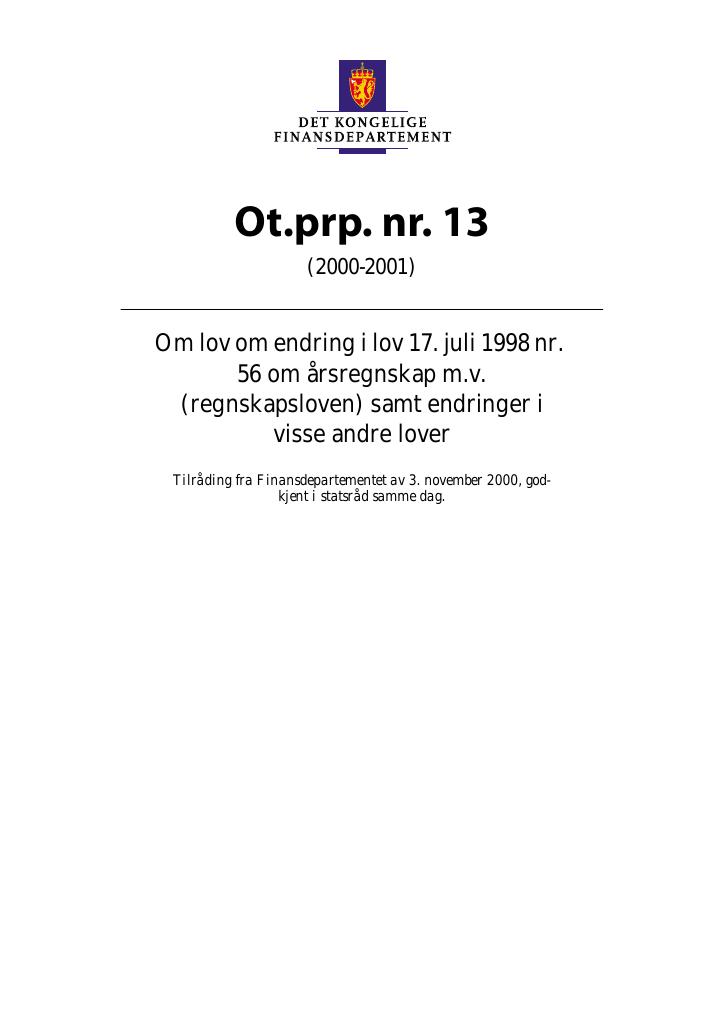 DET KONGELIGE
FINANSDEPARTEMENT

Ot.prp. nr. 13

(2000-2001)

Om lov om endring i lov 17. juli 1998 nr. 56 om årsregnskap m.v. (regnskapsloven) samt endringer i visse andre lover

Tilråding fra Finansdepartementet av 3. november 2000, godkjent i statsråd samme dag.